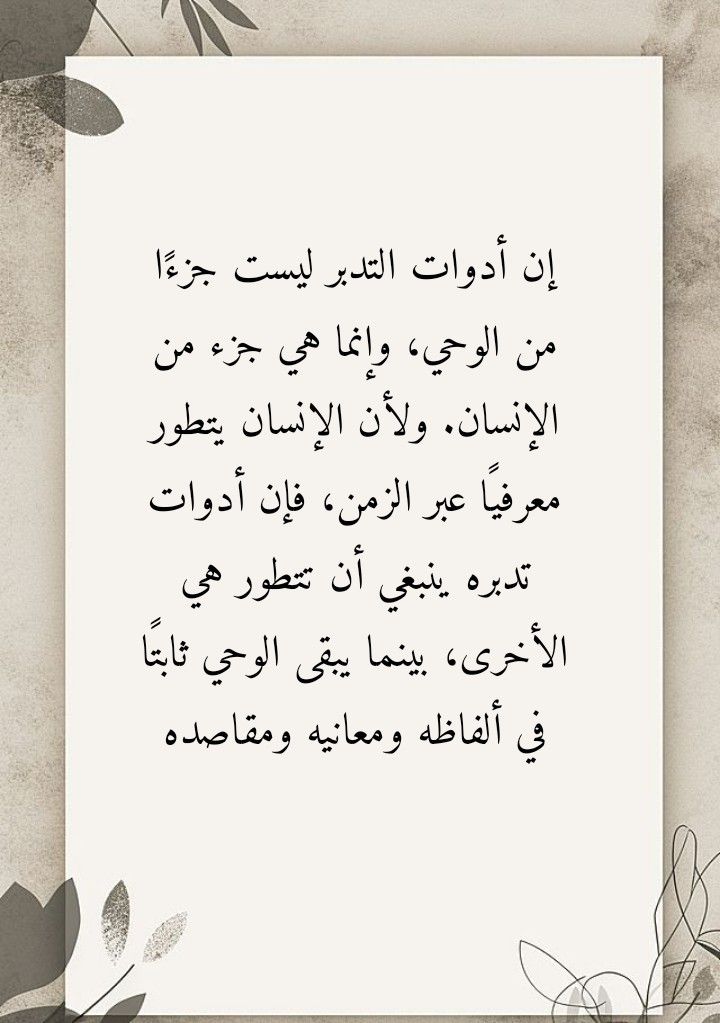 إن أدوات التدبر ليست جزءًا من الوحي، وإنما هي جزء من الإنسان. ولأن الإنسان يتطور معرفيًا عبر الزمن، فإن أدوات تدبره ينبغي أن تتطور هي الأخرى، بينما يبقى الوحي ثابتًا في ألفاظه ومعانيه ومقاصده